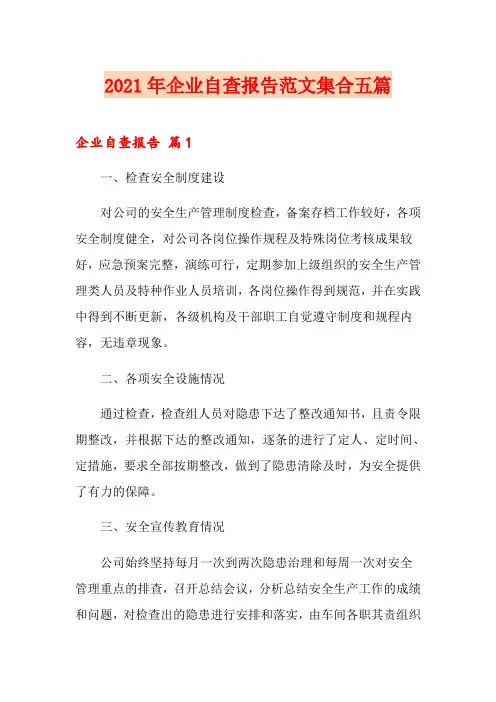 2021年企业自查报告范文集合五篇

企业自查报告 篇1

一、检查安全制度建设

对公司的安全生产管理制度检查，备案存档工作较好，各项安全制度健全，对公司各岗位操作规程及特殊岗位考核成果较好，应急预案完整，演练可行，定期参加上级组织的安全生产管理类人员及特种作业人员培训，各岗位操作得到规范，并在实践中得到不断更新，各级机构及干部职工自觉遵守制度和规程内容，无违章现象。

二、各项安全设施情况

通过检查，检查组人员对隐患下达了整改通知书，且责令限期整改，并根据下达的整改通知，逐条的进行了定人、定时间、定措施，要求全部按期整改，做到了隐患清除及时，为安全提供了有力的保障。

三、安全宣传教育情况

公司始终坚持每月一次到两次隐患治理和每周一次对安全管理重点的排查，召开总结会议，分析总结安全生产工作的成绩和问题，对检查出的隐患进行安排和落实，由车间各职其责组织